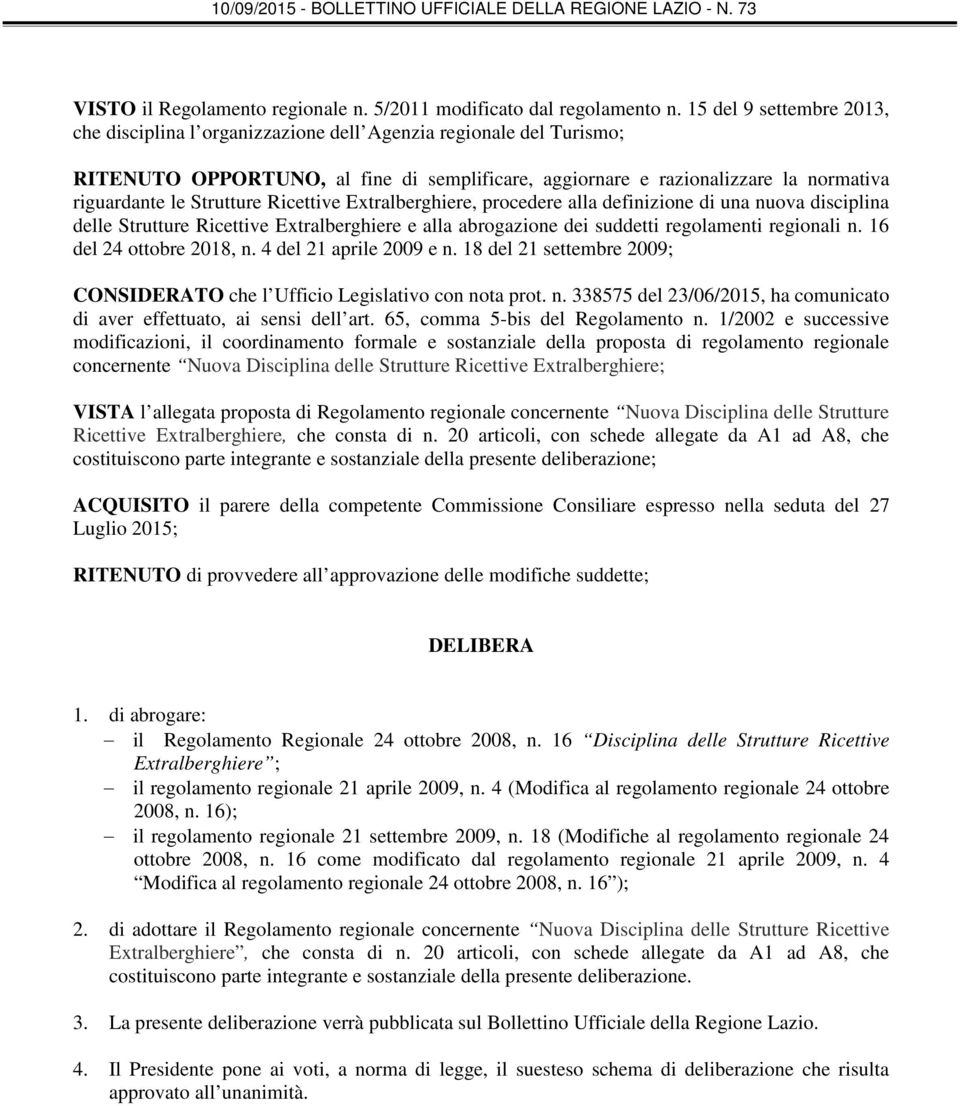 10/09/2015 - BOLLETTINO UFFICIALE DELLA REGIONE LAZIO - N. 73

VISTO il Regolamento regionale n. 5/2011 modificato dal regolamento n. 15 del 9 settembre 2013, che disciplina l organizzazione dell Agenzia regionale del Turismo;

RITENUTO OPPORTUNO, al fine di semplificare, aggiornare e razionalizzare la normativa riguardante le Strutture Ricettive Extralberghiere, procedere alla definizione di una nuova disciplina delle Strutture Ricettive Extralberghiere e alla abrogazione dei suddetti regolamenti regionali n. 16 del 24 ottobre 2018, n. 4 del 21 aprile 2009 e n. 18 del 21 settembre 2009;

CONSIDERATO che l Ufficio Legislativo con nota prot. n. 338575 del 23/06/2015, ha comunicato di aver effettuato, ai sensi dell art. 65, comma 5-bis del Regolamento n. 1/2002 e successive modificazioni, il coordinamento formale e sostanziale della proposta di regolamento regionale concernente Nuova Disciplina delle Strutture Ricettive Extralberghiere;

VISTA l allegata proposta di Regolamento regionale concernente Nuova Disciplina delle Strutture Ricettive Extralberghiere, che consta di n. 20 articoli, con schede allegate da A1 ad A8, che costituiscono parte integrante e sostanziale della presente deliberazione;

ACQUISITO il parere della competente Commissione Consiliare espresso nella seduta del 27 Luglio 2015;

RITENUTO di provvedere all approvazione delle modifiche suddette;

DELIBERA

1. di abrogare:
– il Regolamento Regionale 24 ottobre 2008, n. 16 Disciplina delle Strutture Ricettive Extralberghiere ;
– il regolamento regionale 21 aprile 2009, n. 4 (Modifica al regolamento regionale 24 ottobre 2008, n. 16);
– il regolamento regionale 21 settembre 2009, n. 18 (Modifiche al regolamento regionale 24 ottobre 2008, n. 16 come modificato dal regolamento regionale 21 aprile 2009, n. 4 Modifica al regolamento regionale 24 ottobre 2008, n. 16 );

2. di adottare il Regolamento regionale concernente Nuova Disciplina delle Strutture Ricettive Extralberghiere , che consta di n. 20 articoli, con schede allegate da A1 ad A8, che costituiscono parte integrante e sostanziale della presente deliberazione.

3. La presente deliberazione verrà pubblicata sul Bollettino Ufficiale della Regione Lazio.

4. Il Presidente pone ai voti, a norma di legge, il suesteso schema di deliberazione che risulta approvato all unanimità.